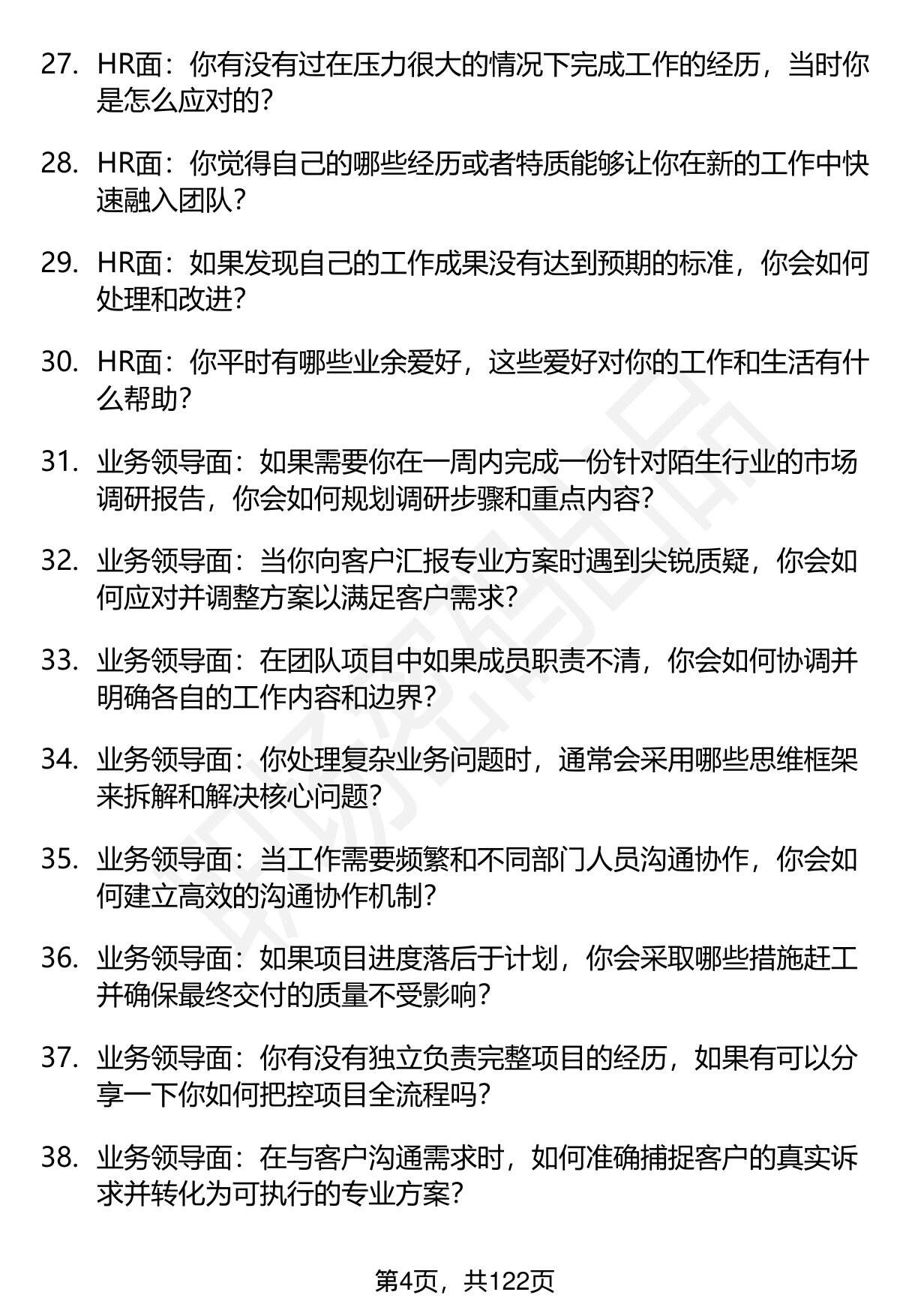 27. HR面：你有没有过在压力很大的情况下完成工作的经历，当时你是怎么应对的？

28. HR面：你觉得自己的哪些经历或者特质能够让你在新的工作中快速融入团队？

29. HR面：如果发现自己的工作成果没有达到预期的标准，你会如何处理和改进？

30. HR面：你平时有哪些业余爱好，这些爱好对你的工作和生活有什么帮助？

31. 业务领导面：如果需要你在一周内完成一份针对陌生行业的市场调研报告，你会如何规划调研步骤和重点内容？

32. 业务领导面：当你向客户汇报专业方案时遇到尖锐质疑，你会如何应对并调整方案以满足客户需求？

33. 业务领导面：在团队项目中如果成员职责不清，你会如何协调并明确各自的工作内容和边界？

34. 业务领导面：你处理复杂业务问题时，通常会采用哪些思维框架来拆解和解决核心问题？

35. 业务领导面：当工作需要频繁和不同部门人员沟通协作，你会如何建立高效的沟通协作机制？

36. 业务领导面：如果项目进度落后于计划，你会采取哪些措施赶工并确保最终交付的质量不受影响？

37. 业务领导面：你有没有独立负责完整项目的经历，如果有可以分享一下你如何把控项目全流程吗？

38. 业务领导面：在与客户沟通需求时，如何准确捕捉客户的真实诉求并转化为可执行的专业方案？

第4页，共122页